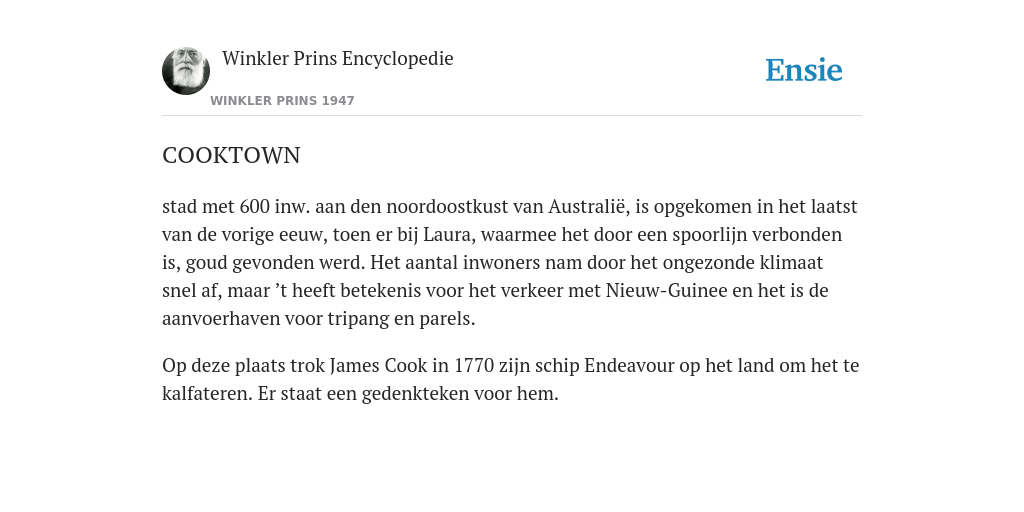 Winkler Prins Encyclopedie

WINKLER PRINS 1947

Ensie

COOKTOWN

stad met 600 inw. aan den noordoostkust van Australië, is opgekomen in het laatst van de vorige eeuw, toen er bij Laura, waarmee het door een spoorlijn verbonden is, goud gevonden werd. Het aantal inwoners nam door het ongezonde klimaat snel af, maar ’t heeft betekenis voor het verkeer met Nieuw-Guinee en het is de aanvoerhaven voor tripang en parels.

Op deze plaats trok James Cook in 1770 zijn schip Endeavour op het land om het te kalfateren. Er staat een gedenkteken voor hem.